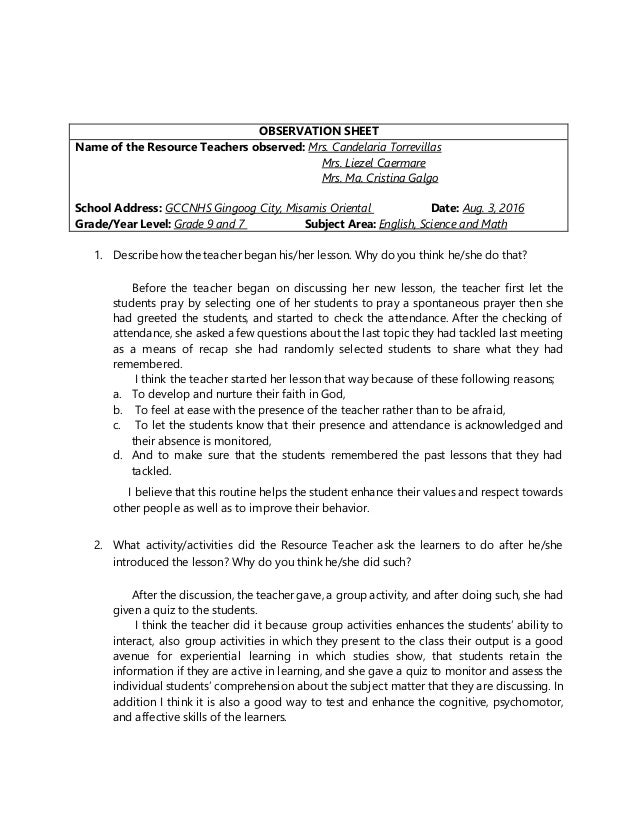 OBSERVATION SHEET

Name of the Resource Teachers observed: Mrs. Candelaria Torrevillas
Mrs. Liezel Caermare
Mrs. Ma. Cristina Galgo

School Address: GCCNHS Gingoog City, Misamis Oriental Date: Aug. 3, 2016
Grade/Year Level: Grade 9 and 7 Subject Area: English, Science and Math

1. Describe how the teacher began his/her lesson. Why do you think he/she do that?

Before the teacher began on discussing her new lesson, the teacher first let the students pray by selecting one of her students to pray a spontaneous prayer then she had greeted the students, and started to check the attendance. After the checking of attendance, she asked a few questions about the last topic they had tackled last meeting as a means of recap she had randomly selected students to share what they had remembered.

I think the teacher started her lesson that way because of these following reasons;

a. To develop and nurture their faith in God,
b. To feel at ease with the presence of the teacher rather than to be afraid,
c. To let the students know that their presence and attendance is acknowledged and their absence is monitored,
d. And to make sure that the students remembered the past lessons that they had tackled.

I believe that this routine helps the student enhance their values and respect towards other people as well as to improve their behavior.

2. What activity/activities did the Resource Teacher ask the learners to do after he/she introduced the lesson? Why do you think he/she did such?

After the discussion, the teacher gave, a group activity, and after doing such, she had given a quiz to the students.

I think the teacher did it because group activities enhances the students' ability to interact, also group activities in which they present to the class their output is a good avenue for experiential learning in which studies show, that students retain the information if they are active in learning, and she gave a quiz to monitor and assess the individual students' comprehension about the subject matter that they are discussing. In addition I think it is also a good way to test and enhance the cognitive, psychomotor, and affective skills of the learners.